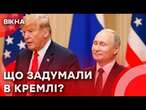 ВІКНА

ЩО ЗАДУМАЛИ В КРЕМЛІ?